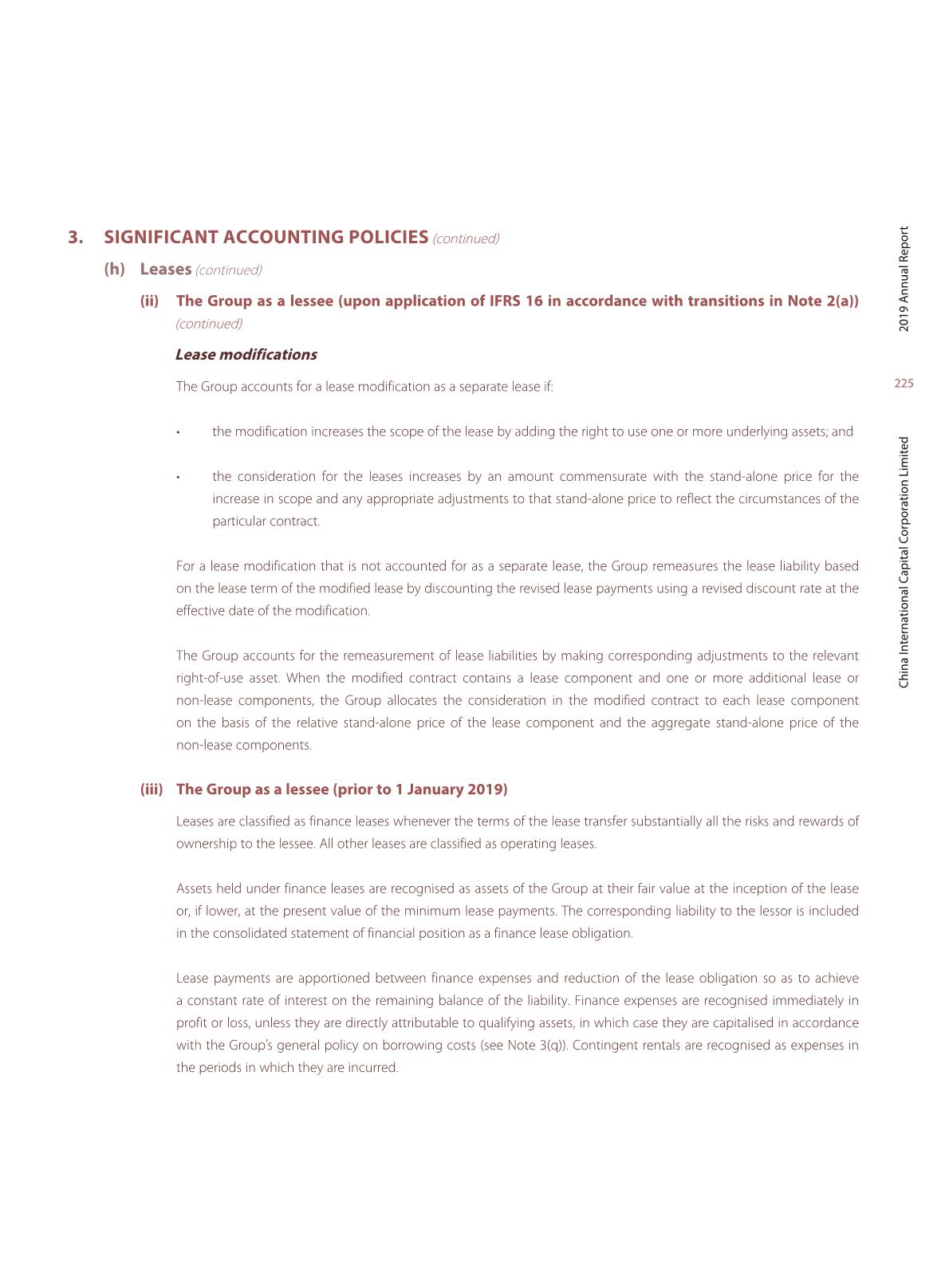 3. SIGNIFICANT ACCOUNTING POLICIES (continued)

(h) Leases (continued)

(ii) The Group as a lessee (upon application of IFRS 16 in accordance with transitions in Note 2(a)) (continued)

Lease modifications

The Group accounts for a lease modification as a separate lease if:

• the modification increases the scope of the lease by adding the right to use one or more underlying assets; and

• the consideration for the leases increases by an amount commensurate with the stand-alone price for the increase in scope and any appropriate adjustments to that stand-alone price to reflect the circumstances of the particular contract.

For a lease modification that is not accounted for as a separate lease, the Group remeasures the lease liability based on the lease term of the modified lease by discounting the revised lease payments using a revised discount rate at the effective date of the modification.

The Group accounts for the remeasurement of lease liabilities by making corresponding adjustments to the relevant right-of-use asset. When the modified contract contains a lease component and one or more additional lease or non-lease components, the Group allocates the consideration in the modified contract to each lease component on the basis of the relative stand-alone price of the lease component and the aggregate stand-alone price of the non-lease components.

(iii) The Group as a lessee (prior to 1 January 2019)

Leases are classified as finance leases whenever the terms of the lease transfer substantially all the risks and rewards of ownership to the lessee. All other leases are classified as operating leases.

Assets held under finance leases are recognised as assets of the Group at their fair value at the inception of the lease or, if lower, at the present value of the minimum lease payments. The corresponding liability to the lessor is included in the consolidated statement of financial position as a finance lease obligation.

Lease payments are apportioned between finance expenses and reduction of the lease obligation so as to achieve a constant rate of interest on the remaining balance of the liability. Finance expenses are recognised immediately in profit or loss, unless they are directly attributable to qualifying assets, in which case they are capitalised in accordance with the Group's general policy on borrowing costs (see Note 3(q)). Contingent rentals are recognised as expenses in the periods in which they are incurred.

2019 Annual Report

225

China International Capital Corporation Limited